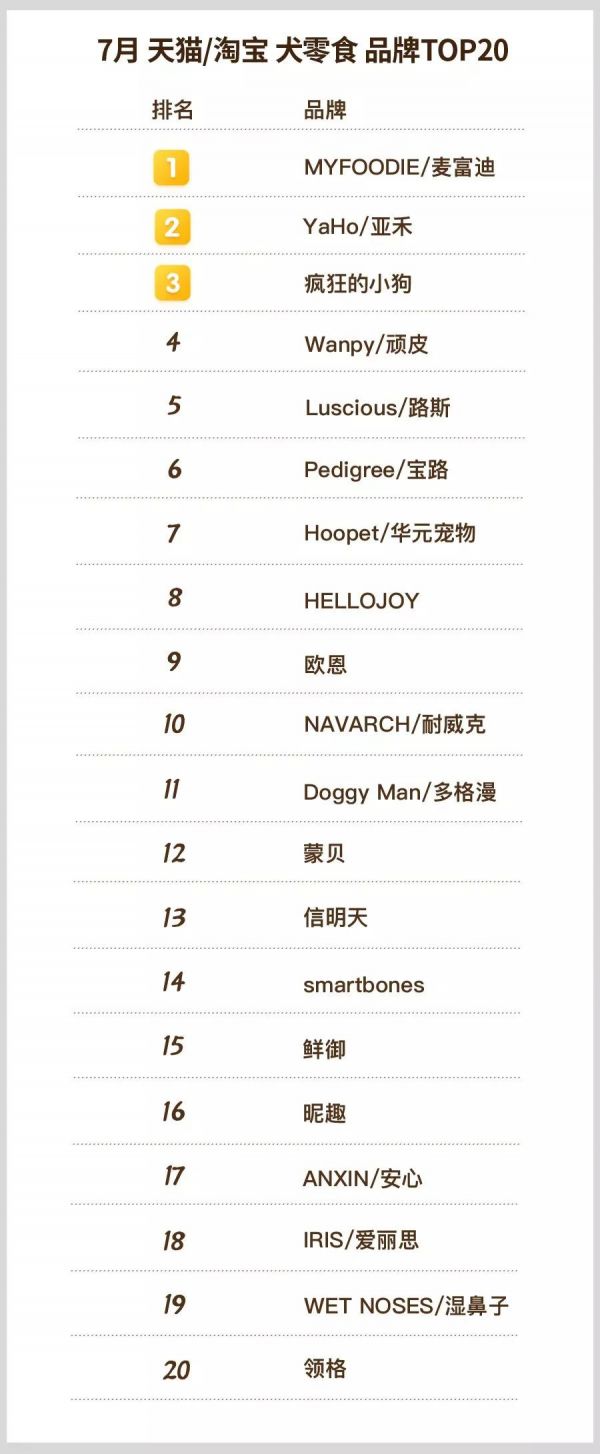 7月 天猫/淘宝 犬零食 品牌TOP20

| 排名 | 品牌 |
|---|---|
| 1 | MYFOODIE/麦富迪 |
| 2 | YaHo/亚禾 |
| 3 | 疯狂的小狗 |
| 4 | Wanpy/顽皮 |
| 5 | Luscious/路斯 |
| 6 | Pedigree/宝路 |
| 7 | Hoopet/华元宠物 |
| 8 | HELLOJOY |
| 9 | 欧恩 |
| 10 | NAVARCH/耐威克 |
| 11 | Doggy Man/多格漫 |
| 12 | 蒙贝 |
| 13 | 信明天 |
| 14 | smartbones |
| 15 | 鲜御 |
| 16 | 昵趣 |
| 17 | ANXIN/安心 |
| 18 | IRIS/爱丽思 |
| 19 | WET NOSES/湿鼻子 |
| 20 | 领格 |